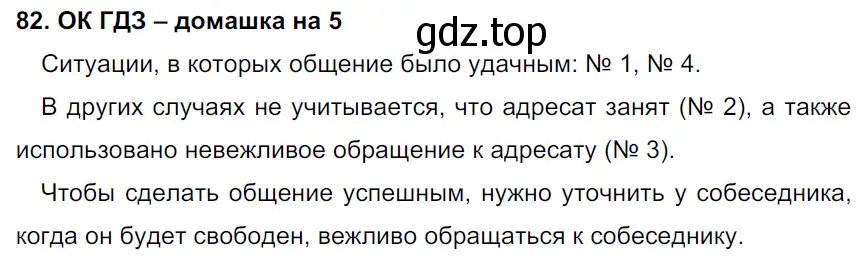 82. ОК ГДЗ – домашка на 5

gdz.top

Ситуации, в которых общение было удачным: № 1, № 4.

В других случаях не учитывается, что адресат занят (№ 2), а также использовано невежливое обращение к адресату (№ 3).

Чтобы сделать общение успешным, нужно уточнить у собеседника, когда он будет свободен, вежливо обращаться к собеседнику.